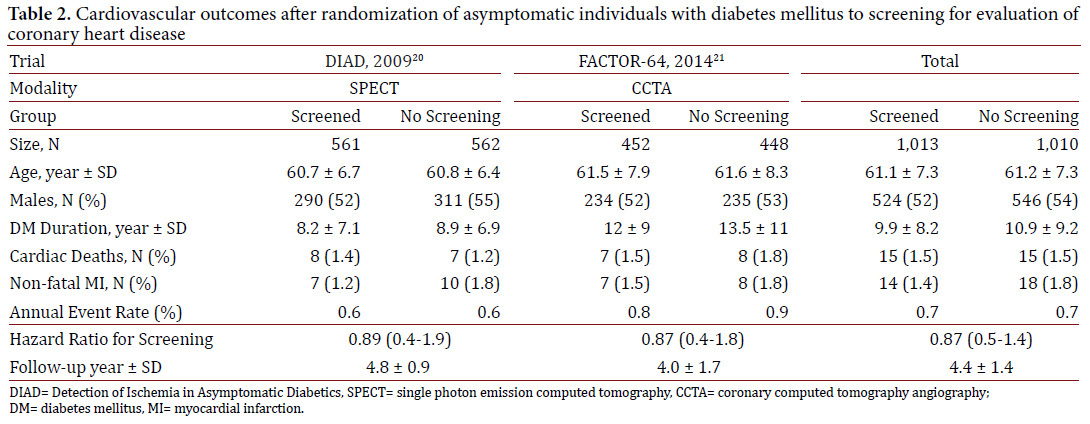 **Table 2.** Cardiovascular outcomes after randomization of asymptomatic individuals with diabetes mellitus to screening for evaluation of coronary heart disease

| Trial | DIAD, 2009$^{20}$ | | FACTOR-64, 2014$^{21}$ | | Total | |
|---|---|---|---|---|---|---|
| Modality | SPECT | | CCTA | | | |
| Group | Screened | No Screening | Screened | No Screening | Screened | No Screening |
| Size, N | 561 | 562 | 452 | 448 | 1,013 | 1,010 |
| Age, year ± SD | 60.7 ± 6.7 | 60.8 ± 6.4 | 61.5 ± 7.9 | 61.6 ± 8.3 | 61.1 ± 7.3 | 61.2 ± 7.3 |
| Males, N (%) | 290 (52) | 311 (55) | 234 (52) | 235 (53) | 524 (52) | 546 (54) |
| DM Duration, year ± SD | 8.2 ± 7.1 | 8.9 ± 6.9 | 12 ± 9 | 13.5 ± 11 | 9.9 ± 8.2 | 10.9 ± 9.2 |
| Cardiac Deaths, N (%) | 8 (1.4) | 7 (1.2) | 7 (1.5) | 8 (1.8) | 15 (1.5) | 15 (1.5) |
| Non-fatal MI, N (%) | 7 (1.2) | 10 (1.8) | 7 (1.5) | 8 (1.8) | 14 (1.4) | 18 (1.8) |
| Annual Event Rate (%) | 0.6 | 0.6 | 0.8 | 0.9 | 0.7 | 0.7 |
| Hazard Ratio for Screening | 0.89 (0.4-1.9) | | 0.87 (0.4-1.8) | | 0.87 (0.5-1.4) | |
| Follow-up year ± SD | 4.8 ± 0.9 | | 4.0 ± 1.7 | | 4.4 ± 1.4 | |

DIAD= Detection of Ischemia in Asymptomatic Diabetics, SPECT= single photon emission computed tomography, CCTA= coronary computed tomography angiography; DM= diabetes mellitus, MI= myocardial infarction.